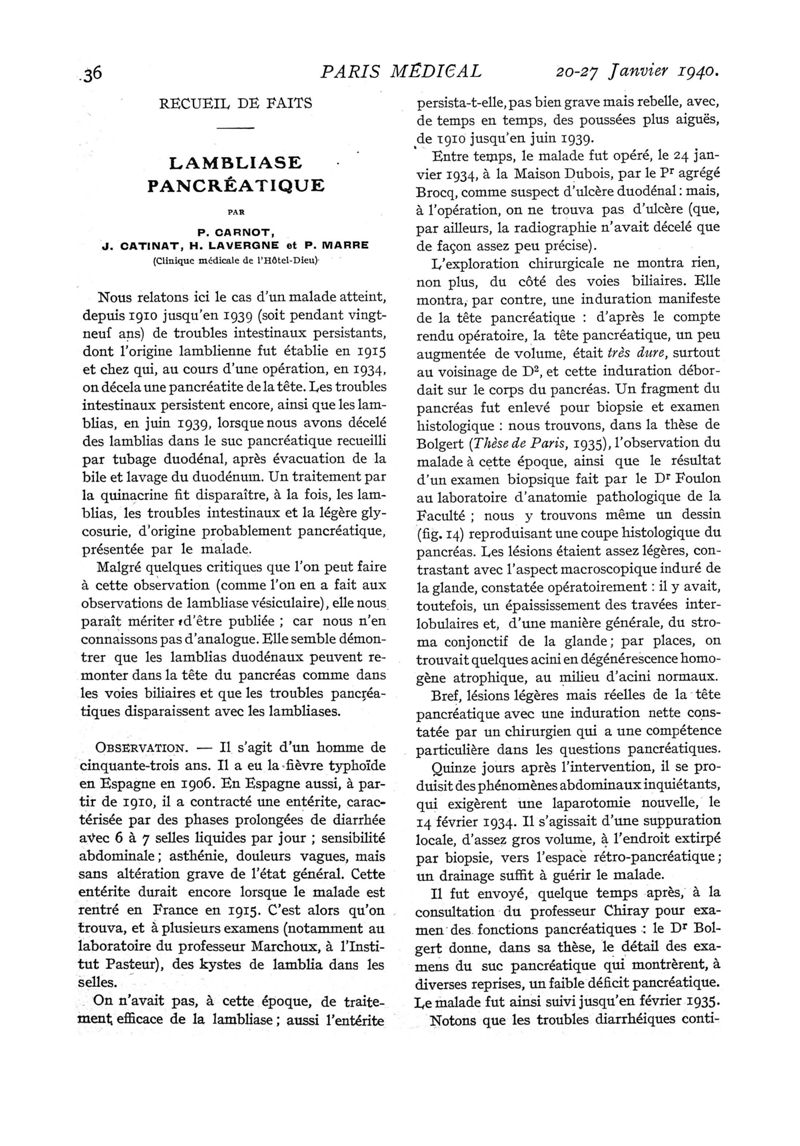 36 PARIS MÉDICAL 20-27 Janvier 1940.

RECUEIL DE FAITS

LAMBLIASE PANCRÉATIQUE

PAR

P. CARNOT, J. CATINAT, H. LAVERGNE et P. MARRE
(Clinique médicale de l'Hôtel-Dieu)

Nous relatons ici le cas d'un malade atteint, depuis 1910 jusqu'en 1939 (soit pendant vingt-neuf ans) de troubles intestinaux persistants, dont l'origine lamblienne fut établie en 1915 et chez qui, au cours d'une opération, en 1934, on décela une pancréatite de la tête. Les troubles intestinaux persistent encore, ainsi que les lamblias, en juin 1939, lorsque nous avons décelé des lamblias dans le suc pancréatique recueilli par tubage duodénal, après évacuation de la bile et lavage du duodénum. Un traitement par la quinacrine fit disparaître, à la fois, les lamblias, les troubles intestinaux et la légère glycosurie, d'origine probablement pancréatique, présentée par le malade.

Malgré quelques critiques que l'on peut faire à cette observation (comme l'on en a fait aux observations de lambliase vésiculaire), elle nous paraît mériter d'être publiée ; car nous n'en connaissons pas d'analogue. Elle semble démontrer que les lamblias duodénaux peuvent remonter dans la tête du pancréas comme dans les voies biliaires et que les troubles pancréatiques disparaissent avec les lambliases.

OBSERVATION. — Il s'agit d'un homme de cinquante-trois ans. Il a eu la fièvre typhoïde en Espagne en 1906. En Espagne aussi, à partir de 1910, il a contracté une entérite, caractérisée par des phases prolongées de diarrhée avec 6 à 7 selles liquides par jour ; sensibilité abdominale ; asthénie, douleurs vagues, mais sans altération grave de l'état général. Cette entérite durait encore lorsque le malade est rentré en France en 1915. C'est alors qu'on trouva, et à plusieurs examens (notamment au laboratoire du professeur Marchoux, à l'Institut Pasteur), des kystes de lamblia dans les selles.

On n'avait pas, à cette époque, de traitement efficace de la lambliase ; aussi l'entérite persista-t-elle, pas bien grave mais rebelle, avec, de temps en temps, des poussées plus aiguës, de 1910 jusqu'en juin 1939.

Entre temps, le malade fut opéré, le 24 janvier 1934, à la Maison Dubois, par le Pr agrégé Brocq, comme suspect d'ulcère duodénal : mais, à l'opération, on ne trouva pas d'ulcère (que, par ailleurs, la radiographie n'avait décelé que de façon assez peu précise).

L'exploration chirurgicale ne montra rien, non plus, du côté des voies biliaires. Elle montra, par contre, une induration manifeste de la tête pancréatique : d'après le compte rendu opératoire, la tête pancréatique, un peu augmentée de volume, était très dure, surtout au voisinage de $D^2$, et cette induration débordait sur le corps du pancréas. Un fragment du pancréas fut enlevé pour biopsie et examen histologique : nous trouvons, dans la thèse de Bolgert (Thèse de Paris, 1935), l'observation du malade à cette époque, ainsi que le résultat d'un examen biopsique fait par le Dr Foulon au laboratoire d'anatomie pathologique de la Faculté ; nous y trouvons même un dessin (fig. 14) reproduisant une coupe histologique du pancréas. Les lésions étaient assez légères, contrastant avec l'aspect macroscopique induré de la glande, constatée opératoirement : il y avait, toutefois, un épaississement des travées interlobulaires et, d'une manière générale, du stroma conjonctif de la glande ; par places, on trouvait quelques acini en dégénérescence homogène atrophique, au milieu d'acini normaux.

Bref, lésions légères mais réelles de la tête pancréatique avec une induration nette constatée par un chirurgien qui a une compétence particulière dans les questions pancréatiques.

Quinze jours après l'intervention, il se produisit des phénomènes abdominaux inquiétants, qui exigèrent une laparotomie nouvelle, le 14 février 1934. Il s'agissait d'une suppuration locale, d'assez gros volume, à l'endroit extirpé par biopsie, vers l'espace rétro-pancréatique ; un drainage suffit à guérir le malade.

Il fut envoyé, quelque temps après, à la consultation du professeur Chiray pour examen des fonctions pancréatiques : le Dr Bolgert donne, dans sa thèse, le détail des examens du suc pancréatique qui montrèrent, à diverses reprises, un faible déficit pancréatique. Le malade fut ainsi suivi jusqu'en février 1935.

Notons que les troubles diarrhéiques conti-